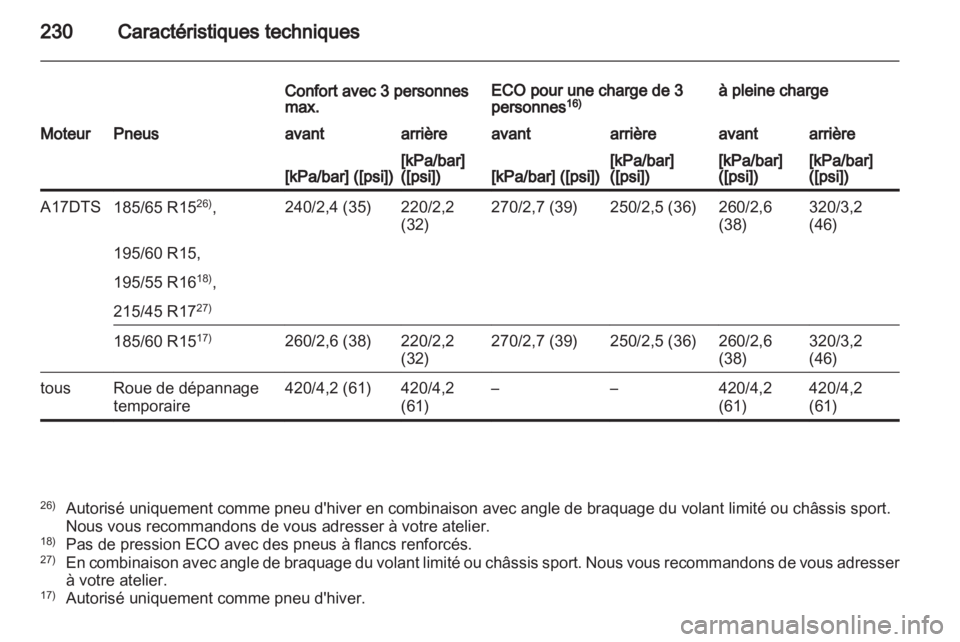 230 Caractéristiques techniques

| | | Confort avec 3 personnes max. | | ECO pour une charge de 3 personnes$^{16)}$ | | à pleine charge | |
|---|---|---|---|---|---|---|---|
| Moteur | Pneus | avant | arrière | avant | arrière | avant | arrière |
| | | [kPa/bar] ([psi]) | [kPa/bar] ([psi]) | [kPa/bar] ([psi]) | [kPa/bar] ([psi]) | [kPa/bar] ([psi]) | [kPa/bar] ([psi]) |
| A17DTS | 185/65 R15$^{26)}$, 195/60 R15, 195/55 R16$^{18)}$, 215/45 R17$^{27)}$ | 240/2,4 (35) | 220/2,2 (32) | 270/2,7 (39) | 250/2,5 (36) | 260/2,6 (38) | 320/3,2 (46) |
| | 185/60 R15$^{17)}$ | 260/2,6 (38) | 220/2,2 (32) | 270/2,7 (39) | 250/2,5 (36) | 260/2,6 (38) | 320/3,2 (46) |
| tous | Roue de dépannage temporaire | 420/4,2 (61) | 420/4,2 (61) | – | – | 420/4,2 (61) | 420/4,2 (61) |

$^{26)}$ Autorisé uniquement comme pneu d'hiver en combinaison avec angle de braquage du volant limité ou châssis sport. Nous vous recommandons de vous adresser à votre atelier.
$^{18)}$ Pas de pression ECO avec des pneus à flancs renforcés.
$^{27)}$ En combinaison avec angle de braquage du volant limité ou châssis sport. Nous vous recommandons de vous adresser à votre atelier.
$^{17)}$ Autorisé uniquement comme pneu d'hiver.

carmanualsonline.info